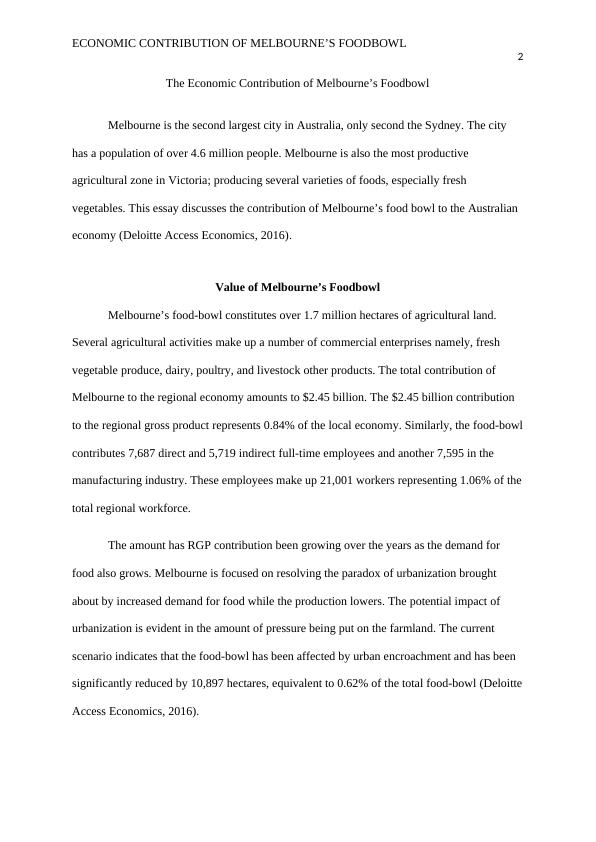 ECONOMIC CONTRIBUTION OF MELBOURNE'S FOODBOWL

2

The Economic Contribution of Melbourne's Foodbowl

Melbourne is the second largest city in Australia, only second the Sydney. The city has a population of over 4.6 million people. Melbourne is also the most productive agricultural zone in Victoria; producing several varieties of foods, especially fresh vegetables. This essay discusses the contribution of Melbourne's food bowl to the Australian economy (Deloitte Access Economics, 2016).

Value of Melbourne's Foodbowl

Melbourne's food-bowl constitutes over 1.7 million hectares of agricultural land. Several agricultural activities make up a number of commercial enterprises namely, fresh vegetable produce, dairy, poultry, and livestock other products. The total contribution of Melbourne to the regional economy amounts to \$2.45 billion. The \$2.45 billion contribution to the regional gross product represents 0.84% of the local economy. Similarly, the food-bowl contributes 7,687 direct and 5,719 indirect full-time employees and another 7,595 in the manufacturing industry. These employees make up 21,001 workers representing 1.06% of the total regional workforce.

The amount has RGP contribution been growing over the years as the demand for food also grows. Melbourne is focused on resolving the paradox of urbanization brought about by increased demand for food while the production lowers. The potential impact of urbanization is evident in the amount of pressure being put on the farmland. The current scenario indicates that the food-bowl has been affected by urban encroachment and has been significantly reduced by 10,897 hectares, equivalent to 0.62% of the total food-bowl (Deloitte Access Economics, 2016).